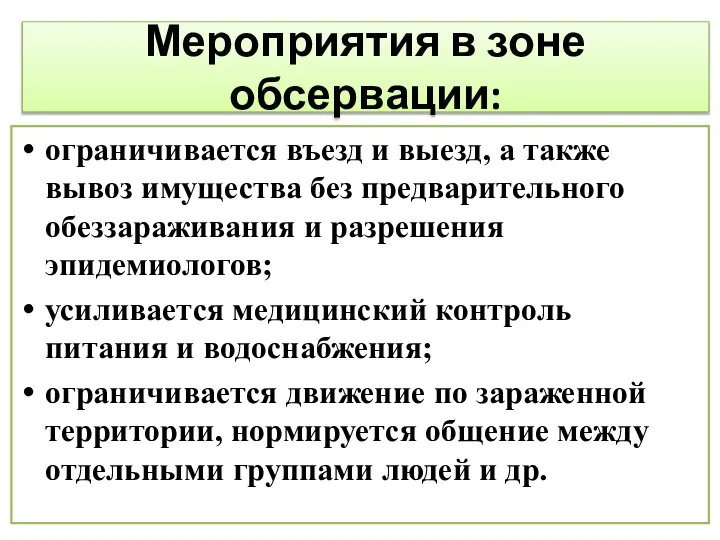 Мероприятия в зоне обсервации:

• ограничивается въезд и выезд, а также вывоз имущества без предварительного обеззараживания и разрешения эпидемиологов;

• усиливается медицинский контроль питания и водоснабжения;

• ограничивается движение по зараженной территории, нормируется общение между отдельными группами людей и др.